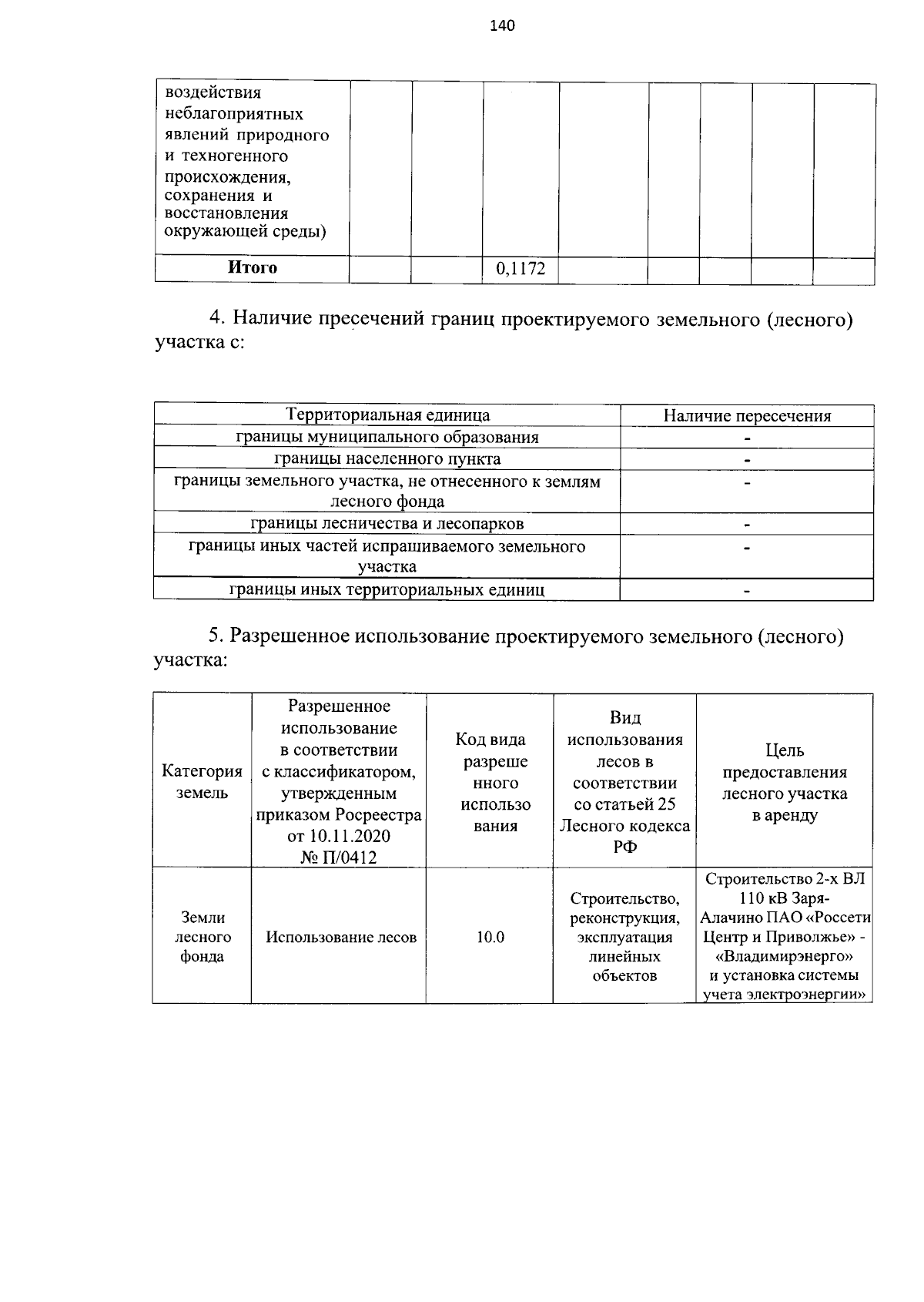 140

| воздействия неблагоприятных явлений природного и техногенного происхождения, сохранения и восстановления окружающей среды) | | | | | | | | |
|---|---|---|---|---|---|---|---|---|
| Итого | | | 0,1172 | | | | | |

4. Наличие пресечений границ проектируемого земельного (лесного) участка с:

| Территориальная единица | Наличие пересечения |
|---|---|
| границы муниципального образования | - |
| границы населенного пункта | - |
| границы земельного участка, не отнесенного к землям лесного фонда | - |
| границы лесничества и лесопарков | - |
| границы иных частей испрашиваемого земельного участка | - |
| границы иных территориальных единиц | - |

5. Разрешенное использование проектируемого земельного (лесного) участка:

| Категория земель | Разрешенное использование в соответствии с классификатором, утвержденным приказом Росреестра от 10.11.2020 № П/0412 | Код вида разрешенного использования | Вид использования лесов в соответствии со статьей 25 Лесного кодекса РФ | Цель предоставления лесного участка в аренду |
|---|---|---|---|---|
| Земли лесного фонда | Использование лесов | 10.0 | Строительство, реконструкция, эксплуатация линейных объектов | Строительство 2-х ВЛ 110 кВ Заря-Алачино ПАО «Россети Центр и Приволжье» - «Владимирэнерго» и установка системы учета электроэнергии» |